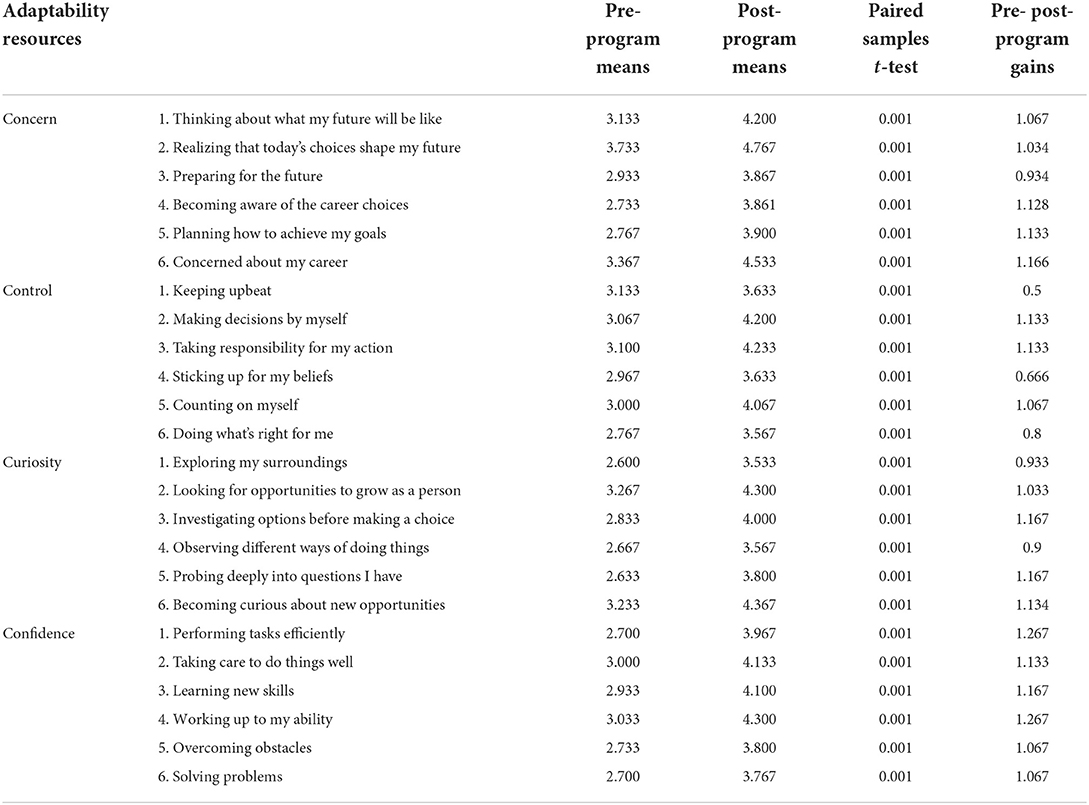 | Adaptability resources | | Pre-program means | Post-program means | Paired samples $t$-test | Pre- post-program gains |
|---|---|---|---|---|---|
| Concern | 1. Thinking about what my future will be like | 3.133 | 4.200 | 0.001 | 1.067 |
| | 2. Realizing that today's choices shape my future | 3.733 | 4.767 | 0.001 | 1.034 |
| | 3. Preparing for the future | 2.933 | 3.867 | 0.001 | 0.934 |
| | 4. Becoming aware of the career choices | 2.733 | 3.861 | 0.001 | 1.128 |
| | 5. Planning how to achieve my goals | 2.767 | 3.900 | 0.001 | 1.133 |
| | 6. Concerned about my career | 3.367 | 4.533 | 0.001 | 1.166 |
| Control | 1. Keeping upbeat | 3.133 | 3.633 | 0.001 | 0.5 |
| | 2. Making decisions by myself | 3.067 | 4.200 | 0.001 | 1.133 |
| | 3. Taking responsibility for my action | 3.100 | 4.233 | 0.001 | 1.133 |
| | 4. Sticking up for my beliefs | 2.967 | 3.633 | 0.001 | 0.666 |
| | 5. Counting on myself | 3.000 | 4.067 | 0.001 | 1.067 |
| | 6. Doing what's right for me | 2.767 | 3.567 | 0.001 | 0.8 |
| Curiosity | 1. Exploring my surroundings | 2.600 | 3.533 | 0.001 | 0.933 |
| | 2. Looking for opportunities to grow as a person | 3.267 | 4.300 | 0.001 | 1.033 |
| | 3. Investigating options before making a choice | 2.833 | 4.000 | 0.001 | 1.167 |
| | 4. Observing different ways of doing things | 2.667 | 3.567 | 0.001 | 0.9 |
| | 5. Probing deeply into questions I have | 2.633 | 3.800 | 0.001 | 1.167 |
| | 6. Becoming curious about new opportunities | 3.233 | 4.367 | 0.001 | 1.134 |
| Confidence | 1. Performing tasks efficiently | 2.700 | 3.967 | 0.001 | 1.267 |
| | 2. Taking care to do things well | 3.000 | 4.133 | 0.001 | 1.133 |
| | 3. Learning new skills | 2.933 | 4.100 | 0.001 | 1.167 |
| | 4. Working up to my ability | 3.033 | 4.300 | 0.001 | 1.267 |
| | 5. Overcoming obstacles | 2.733 | 3.800 | 0.001 | 1.067 |
| | 6. Solving problems | 2.700 | 3.767 | 0.001 | 1.067 |